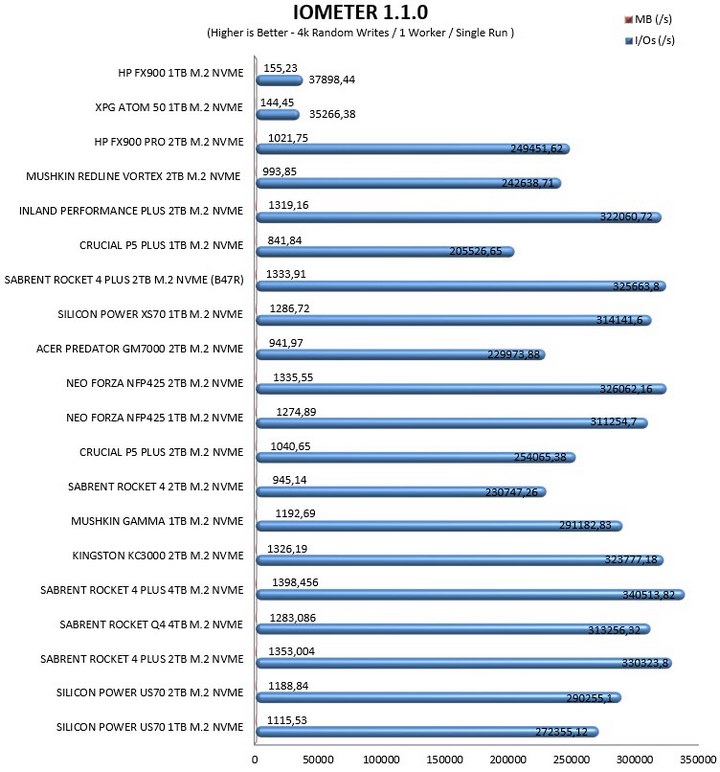 IOMETER 1.1.0
(Higher is Better - 4k Random Writes / 1 Worker / Single Run )

MB (/s)
I/Os (/s)

HP FX900 1TB M.2 NVME 155,23 37898,44
XPG ATOM 50 1TB M.2 NVME 144,45 35266,38
HP FX900 PRO 2TB M.2 NVME 1021,75 249451,62
MUSHKIN REDLINE VORTEX 2TB M.2 NVME 993,85 242638,71
INLAND PERFORMANCE PLUS 2TB M.2 NVME 1319,16 322060,72
CRUCIAL P5 PLUS 1TB M.2 NVME 841,84 205526,65
SABRENT ROCKET 4 PLUS 2TB M.2 NVME (B47R) 1333,91 325663,8
SILICON POWER XS70 1TB M.2 NVME 1286,72 314141,6
ACER PREDATOR GM7000 2TB M.2 NVME 941,97 229973,88
NEO FORZA NFP425 2TB M.2 NVME 1335,55 326062,16
NEO FORZA NFP425 1TB M.2 NVME 1274,89 311254,7
CRUCIAL P5 PLUS 2TB M.2 NVME 1040,65 254065,38
SABRENT ROCKET 4 2TB M.2 NVME 945,14 230747,26
MUSHKIN GAMMA 1TB M.2 NVME 1192,69 291182,83
KINGSTON KC3000 2TB M.2 NVME 1326,19 323777,18
SABRENT ROCKET 4 PLUS 4TB M.2 NVME 1398,456 340513,82
SABRENT ROCKET Q4 4TB M.2 NVME 1283,086 313256,32
SABRENT ROCKET 4 PLUS 2TB M.2 NVME 1353,004 330323,8
SILICON POWER US70 2TB M.2 NVME 1188,84 290255,1
SILICON POWER US70 1TB M.2 NVME 1115,53 272355,12

0 50000 100000 150000 200000 250000 300000 350000